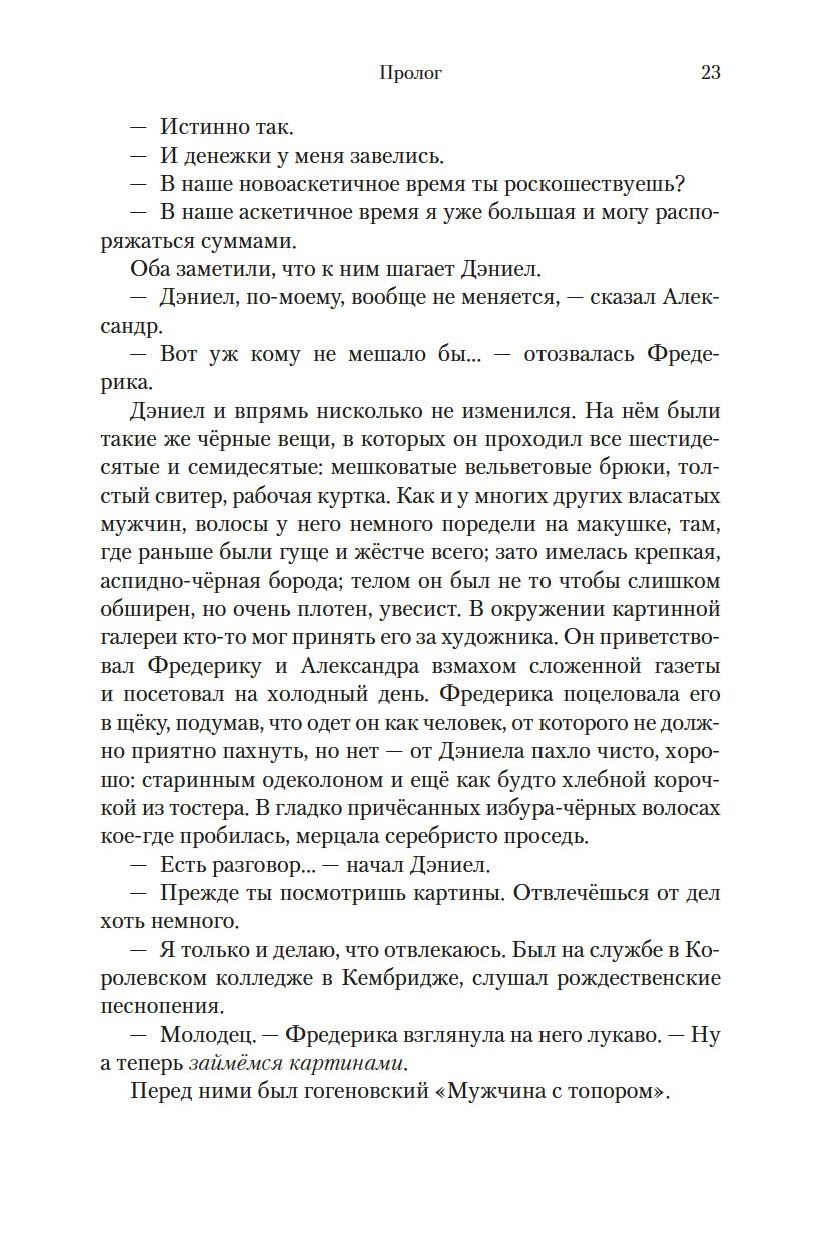 Пролог 23

— Истинно так.

— И денежки у меня завелись.

— В наше новоаскетичное время ты роскошествуешь?

— В наше аскетичное время я уже большая и могу распоряжаться суммами.

Оба заметили, что к ним шагает Дэниел.

— Дэниел, по-моему, вообще не меняется, — сказал Александр.

— Вот уж кому не мешало бы... — отозвалась Фредерика.

Дэниел и впрямь нисколько не изменился. На нём были такие же чёрные вещи, в которых он проходил все шестидесятые и семидесятые: мешковатые вельветовые брюки, толстый свитер, рабочая куртка. Как и у многих других власатых мужчин, волосы у него немного поредели на макушке, там, где раньше были гуще и жёстче всего; зато имелась крепкая, аспидно-чёрная борода; телом он был не то чтобы слишком обширен, но очень плотен, увесист. В окружении картинной галереи кто-то мог принять его за художника. Он приветствовал Фредерику и Александра взмахом сложенной газеты и посетовал на холодный день. Фредерика поцеловала его в щёку, подумав, что одет он как человек, от которого не должно приятно пахнуть, но нет — от Дэниела пахло чисто, хорошо: старинным одеколоном и ещё как будто хлебной корочкой из тостера. В гладко причёсанных избура-чёрных волосах кое-где пробилась, мерцала серебристо проседь.

— Есть разговор... — начал Дэниел.

— Прежде ты посмотришь картины. Отвлечёшься от дел хоть немного.

— Я только и делаю, что отвлекаюсь. Был на службе в Королевском колледже в Кембридже, слушал рождественские песнопения.

— Молодец. — Фредерика взглянула на него лукаво. — Ну а теперь займёмся картинами.

Перед ними был гогеновский «Мужчина с топором».